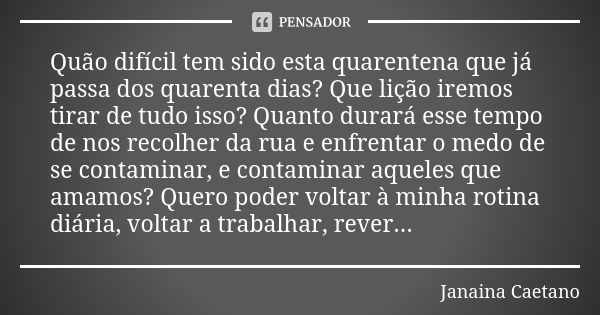 PENSADOR

Quão difícil tem sido esta quarentena que já passa dos quarenta dias? Que lição iremos tirar de tudo isso? Quanto durará esse tempo de nos recolher da rua e enfrentar o medo de se contaminar, e contaminar aqueles que amamos? Quero poder voltar à minha rotina diária, voltar a trabalhar, rever...

Janaina Caetano